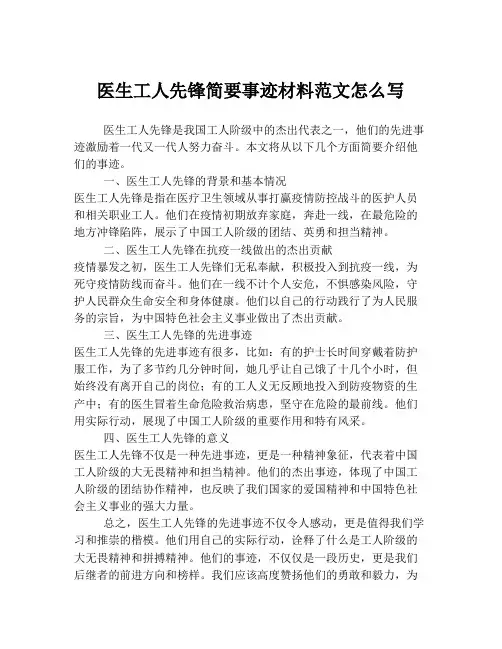 医生工人先锋简要事迹材料范文怎么写

医生工人先锋是我国工人阶级中的杰出代表之一，他们的先进事迹激励着一代又一代人努力奋斗。本文将从以下几个方面简要介绍他们的事迹。

一、医生工人先锋的背景和基本情况

医生工人先锋是指在医疗卫生领域从事打赢疫情防控战斗的医护人员和相关职业工人。他们在疫情初期放弃家庭，奔赴一线，在最危险的地方冲锋陷阵，展示了中国工人阶级的团结、英勇和担当精神。

二、医生工人先锋在抗疫一线做出的杰出贡献

疫情暴发之初，医生工人先锋们无私奉献，积极投入到抗疫一线，为死守疫情防线而奋斗。他们在一线不计个人安危，不惧感染风险，守护人民群众生命安全和身体健康。他们以自己的行动践行了为人民服务的宗旨，为中国特色社会主义事业做出了杰出贡献。

三、医生工人先锋的先进事迹

医生工人先锋的先进事迹有很多，比如：有的护士长时间穿戴着防护服工作，为了多节约几分钟时间，她几乎让自己饿了十几个小时，但始终没有离开自己的岗位；有的工人义无反顾地投入到防疫物资的生产中；有的医生冒着生命危险救治病患，坚守在危险的最前线。他们用实际行动，展现了中国工人阶级的重要作用和特有风采。

四、医生工人先锋的意义

医生工人先锋不仅是一种先进事迹，更是一种精神象征，代表着中国工人阶级的大无畏精神和担当精神。他们的杰出事迹，体现了中国工人阶级的团结协作精神，也反映了我们国家的爱国精神和中国特色社会主义事业的强大力量。

总之，医生工人先锋的先进事迹不仅令人感动，更是值得我们学习和推崇的楷模。他们用自己的实际行动，诠释了什么是工人阶级的大无畏精神和拼搏精神。他们的事迹，不仅仅是一段历史，更是我们后继者的前进方向和榜样。我们应该高度赞扬他们的勇敢和毅力，为